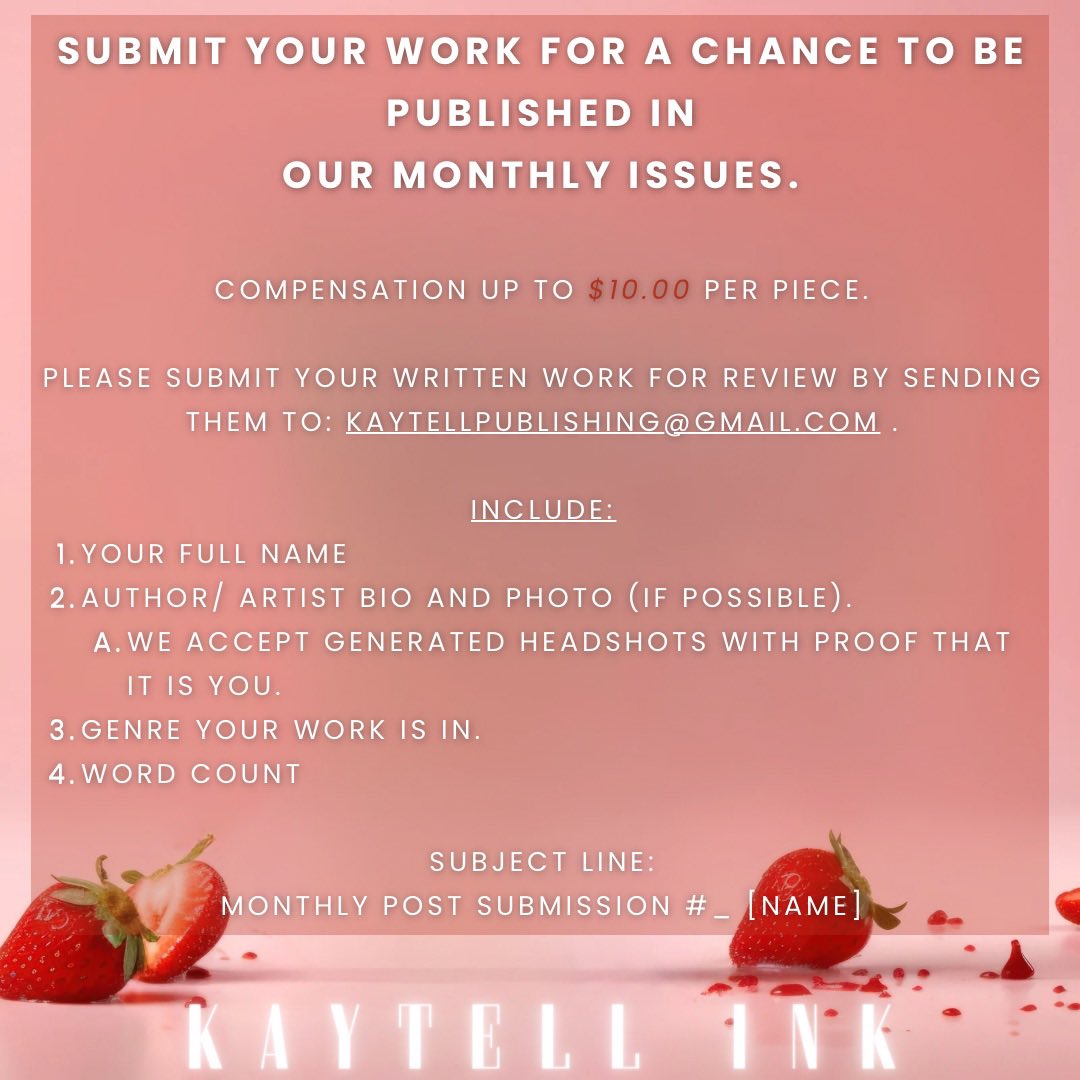 SUBMIT YOUR WORK FOR A CHANCE TO BE PUBLISHED IN OUR MONTHLY ISSUES.

COMPENSATION UP TO $10.00 PER PIECE.

PLEASE SUBMIT YOUR WRITTEN WORK FOR REVIEW BY SENDING THEM TO: KAYTELLPUBLISHING@GMAIL.COM .

INCLUDE:

1. YOUR FULL NAME
2. AUTHOR/ ARTIST BIO AND PHOTO (IF POSSIBLE).
   A. WE ACCEPT GENERATED HEADSHOTS WITH PROOF THAT IT IS YOU.
3. GENRE YOUR WORK IS IN.
4. WORD COUNT

SUBJECT LINE:
MONTHLY POST SUBMISSION #_ [NAME]

KAYTELL INK